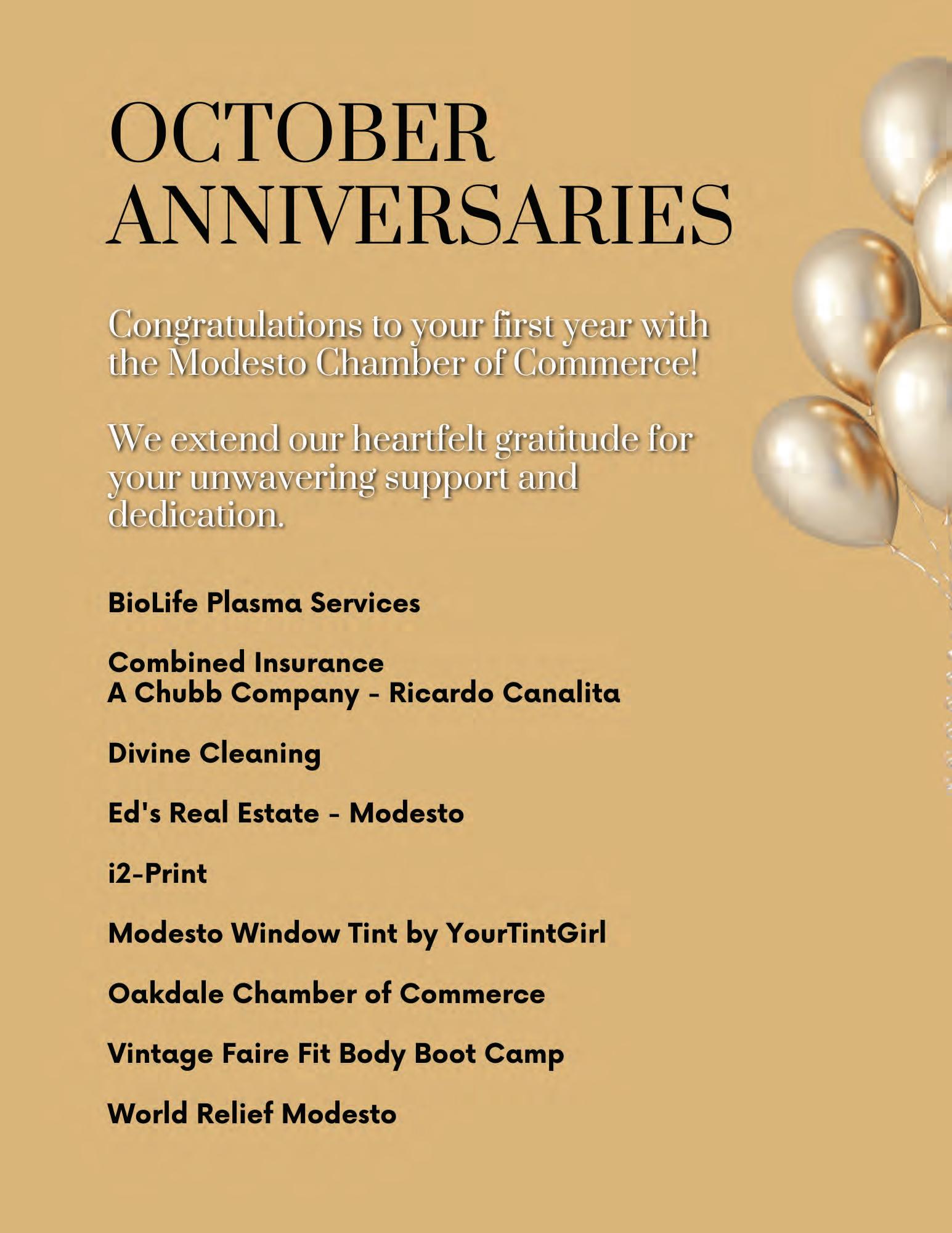 OCTOBER
ANNIVERSARIES

Congratulations to your first year with the Modesto Chamber of Commerce!

We extend our heartfelt gratitude for your unwavering support and dedication.

BioLife Plasma Services

Combined Insurance
A Chubb Company - Ricardo Canalita

Divine Cleaning

Ed's Real Estate - Modesto

i2-Print

Modesto Window Tint by YourTintGirl

Oakdale Chamber of Commerce

Vintage Faire Fit Body Boot Camp

World Relief Modesto